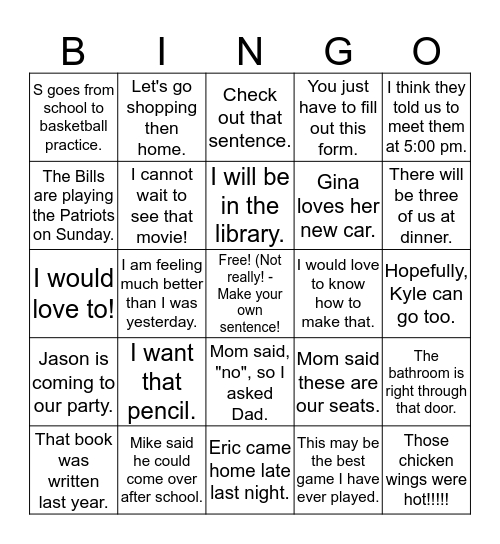 | B | I | N | G | O |
|---|---|---|---|---|
| S goes from school to basketball practice. | Let's go shopping then home. | Check out that sentence. | You just have to fill out this form. | I think they told us to meet them at 5:00 pm. |
| The Bills are playing the Patriots on Sunday. | I cannot wait to see that movie! | I will be in the library. | Gina loves her new car. | There will be three of us at dinner. |
| I would love to! | I am feeling much better than I was yesterday. | Free! (Not really! - Make your own sentence! | I would love to know how to make that. | Hopefully, Kyle can go too. |
| Jason is coming to our party. | I want that pencil. | Mom said, "no", so I asked Dad. | Mom said these are our seats. | The bathroom is right through that door. |
| That book was written last year. | Mike said he could come over after school. | Eric came home late last night. | This may be the best game I have ever played. | Those chicken wings were hot!!!!! |